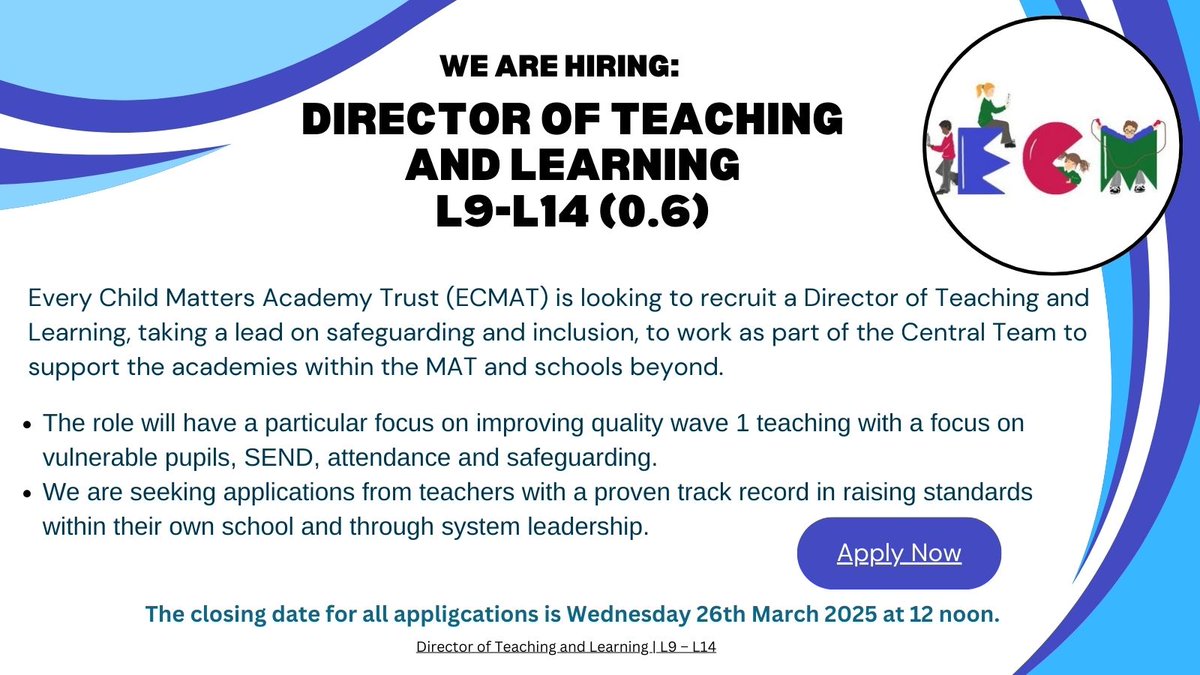 WE ARE HIRING:

DIRECTOR OF TEACHING AND LEARNING L9-L14 (0.6)

ECM

Every Child Matters Academy Trust (ECMAT) is looking to recruit a Director of Teaching and Learning, taking a lead on safeguarding and inclusion, to work as part of the Central Team to support the academies within the MAT and schools beyond.

• The role will have a particular focus on improving quality wave 1 teaching with a focus on vulnerable pupils, SEND, attendance and safeguarding.
• We are seeking applications from teachers with a proven track record in raising standards within their own school and through system leadership.

Apply Now

The closing date for all appligcations is Wednesday 26th March 2025 at 12 noon.

Director of Teaching and Learning | L9 – L14